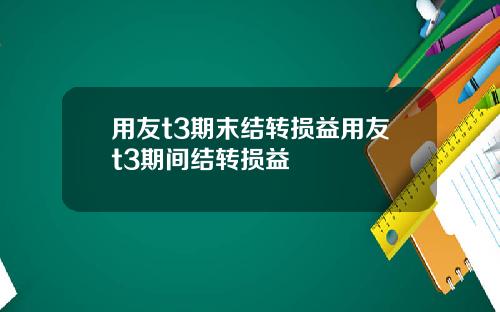 用友t3期末结转损益用友t3期间结转损益